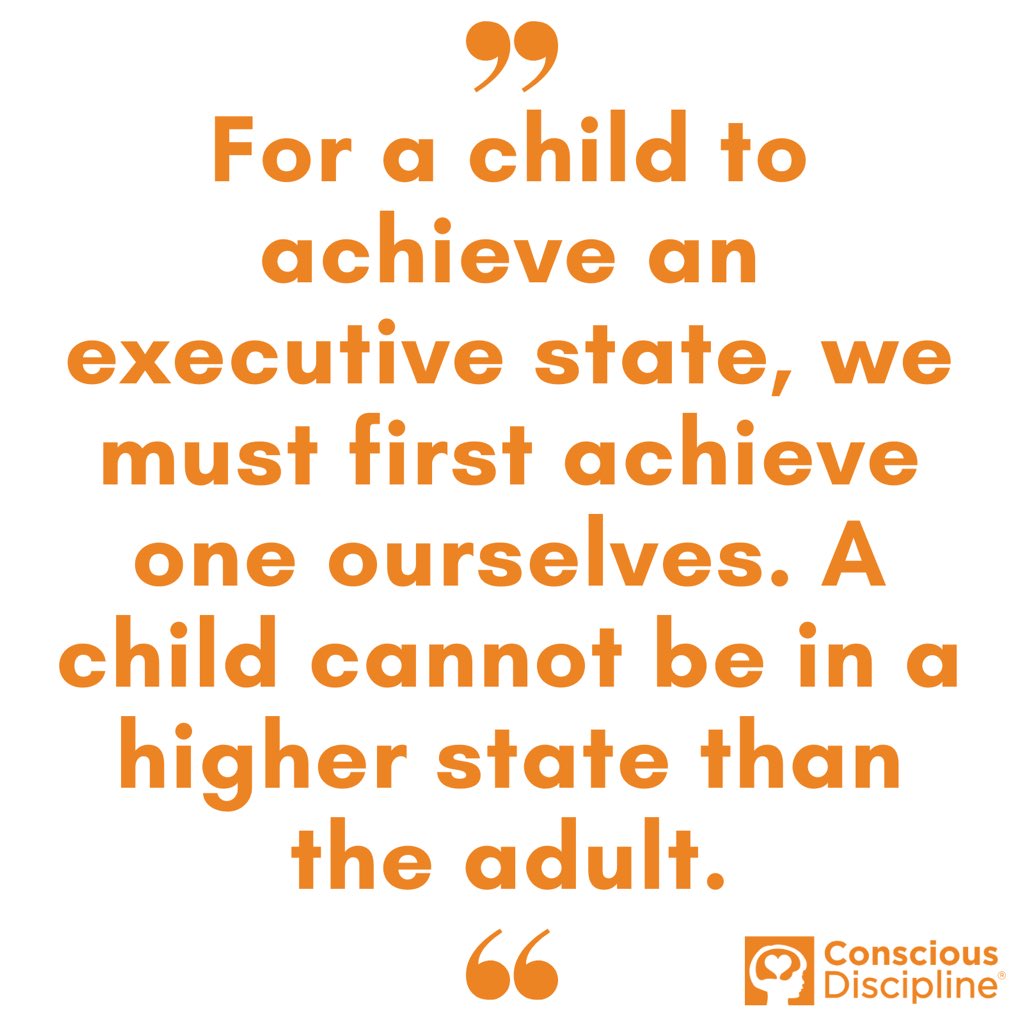 ”
For a child to achieve an executive state, we must first achieve one ourselves. A child cannot be in a higher state than the adult.
“

Conscious Discipline®